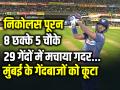 निकोलस पूरन
8 छक्के 5 चौके
29 गेंदों में मचाया गदर...
मुंबई के गेंदबाजों को कूटा